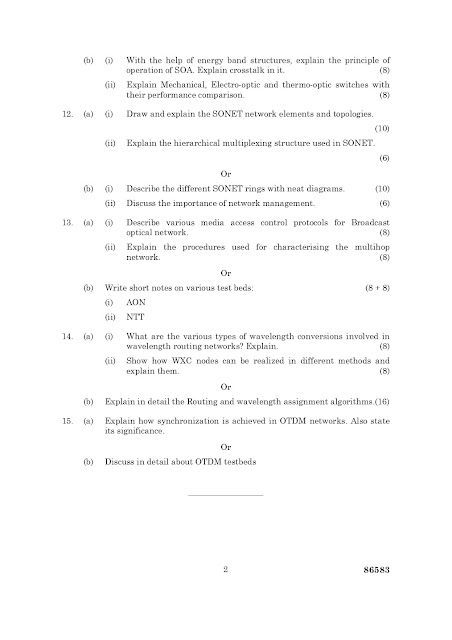 (b) (i) With the help of energy band structures, explain the principle of operation of SOA. Explain crosstalk in it. (8)

(ii) Explain Mechanical, Electro-optic and thermo-optic switches with their performance comparison. (8)

12. (a) (i) Draw and explain the SONET network elements and topologies. (10)

(ii) Explain the hierarchical multiplexing structure used in SONET. (6)

Or

(b) (i) Describe the different SONET rings with neat diagrams. (10)

(ii) Discuss the importance of network management. (6)

13. (a) (i) Describe various media access control protocols for Broadcast optical network. (8)

(ii) Explain the procedures used for characterising the multihop network. (8)

Or

(b) Write short notes on various test beds: (8 + 8)

(i) AON

(ii) NTT

14. (a) (i) What are the various types of wavelength conversions involved in wavelength routing networks? Explain. (8)

(ii) Show how WXC nodes can be realized in different methods and explain them. (8)

Or

(b) Explain in detail the Routing and wavelength assignment algorithms.(16)

15. (a) Explain how synchronization is achieved in OTDM networks. Also state its significance.

Or

(b) Discuss in detail about OTDM testbeds

2 86583